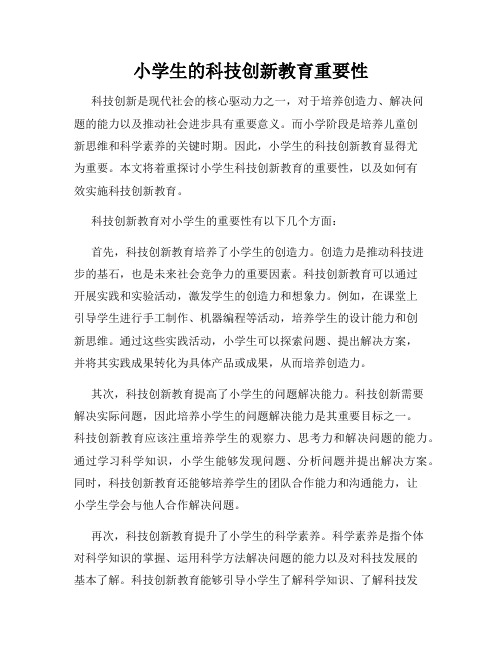 小学生的科技创新教育重要性

科技创新是现代社会的核心驱动力之一，对于培养创造力、解决问题的能力以及推动社会进步具有重要意义。而小学阶段是培养儿童创新思维和科学素养的关键时期。因此，小学生的科技创新教育显得尤为重要。本文将着重探讨小学生科技创新教育的重要性，以及如何有效实施科技创新教育。

科技创新教育对小学生的重要性有以下几个方面：

首先，科技创新教育培养了小学生的创造力。创造力是推动科技进步的基石，也是未来社会竞争力的重要因素。科技创新教育可以通过开展实践和实验活动，激发学生的创造力和想象力。例如，在课堂上引导学生进行手工制作、机器编程等活动，培养学生的设计能力和创新思维。通过这些实践活动，小学生可以探索问题、提出解决方案，并将其实践成果转化为具体产品或成果，从而培养创造力。

其次，科技创新教育提高了小学生的问题解决能力。科技创新需要解决实际问题，因此培养小学生的问题解决能力是其重要目标之一。科技创新教育应该注重培养学生的观察力、思考力和解决问题的能力。通过学习科学知识，小学生能够发现问题、分析问题并提出解决方案。同时，科技创新教育还能够培养学生的团队合作能力和沟通能力，让小学生学会与他人合作解决问题。

再次，科技创新教育提升了小学生的科学素养。科学素养是指个体对科学知识的掌握、运用科学方法解决问题的能力以及对科技发展的基本了解。科技创新教育能够引导小学生了解科学知识、了解科技发